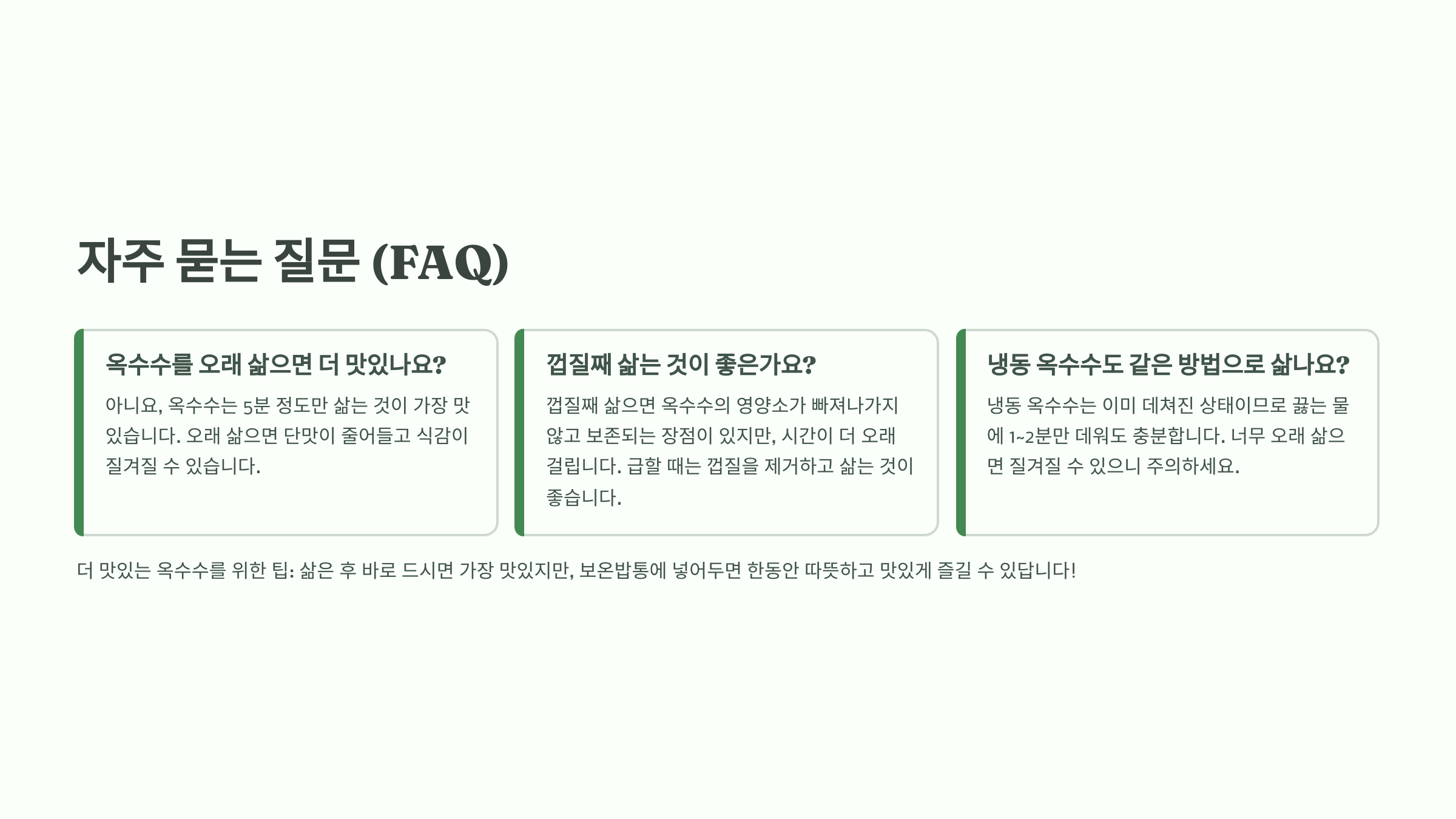 자주 묻는 질문 (FAQ)

옥수수를 오래 삶으면 더 맛있나요?

아니요, 옥수수는 5분 정도만 삶는 것이 가장 맛있습니다. 오래 삶으면 단맛이 줄어들고 식감이 질겨질 수 있습니다.

껍질째 삶는 것이 좋은가요?

껍질째 삶으면 옥수수의 영양소가 빠져나가지 않고 보존되는 장점이 있지만, 시간이 더 오래 걸립니다. 급할 때는 껍질을 제거하고 삶는 것이 좋습니다.

냉동 옥수수도 같은 방법으로 삶나요?

냉동 옥수수는 이미 데쳐진 상태이므로 끓는 물에 1~2분만 데워도 충분합니다. 너무 오래 삶으면 질겨질 수 있으니 주의하세요.

더 맛있는 옥수수를 위한 팁: 삶은 후 바로 드시면 가장 맛있지만, 보온밥통에 넣어두면 한동안 따뜻하고 맛있게 즐길 수 있답니다!